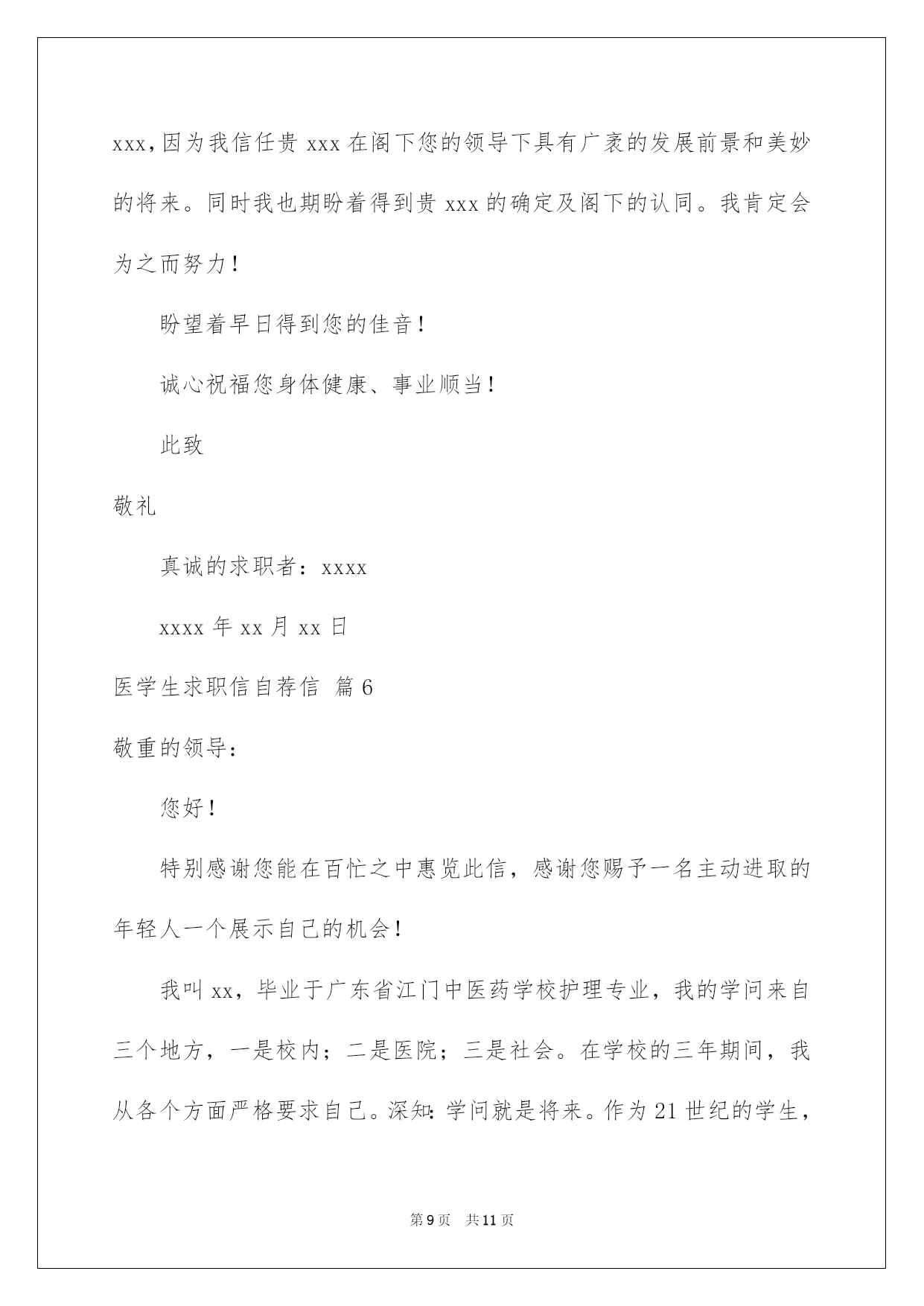 xxx,因为我信任贵 xxx 在阁下您的领导下具有广袤的发展前景和美妙的将来。同时我也期盼着得到贵 xxx 的确定及阁下的认同。我肯定会为之而努力!

盼望着早日得到您的佳音!

诚心祝福您身体健康、事业顺当!

此致

敬礼

真诚的求职者:xxxx

xxxx 年 xx 月 xx 日

医学生求职信自荐信 篇 6

敬重的领导:

您好!

特别感谢您能在百忙之中惠览此信,感谢您赐予一名主动进取的年轻人一个展示自己的机会!

我叫 xx,毕业于广东省江门中医药学校护理专业,我的学问来自三个地方,一是校内;二是医院;三是社会。在学校的三年期间,我从各个方面严格要求自己。深知:学问就是将来。作为 21 世纪的学生,

第 9 页 共 11 页